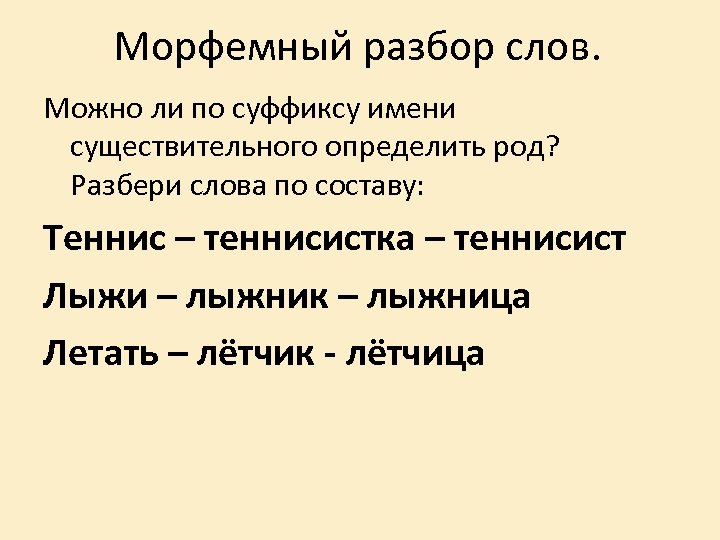 Морфемный разбор слов.

Можно ли по суффиксу имени существительного определить род? Разбери слова по составу:

Теннис – теннисистка – теннисист

Лыжи – лыжник – лыжница

Летать – лётчик - лётчица